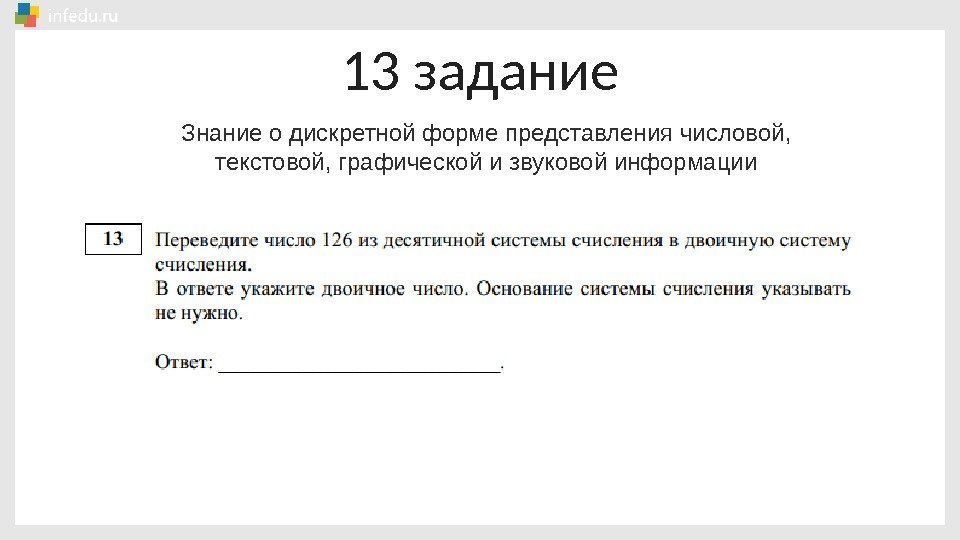 infedu.ru

13 задание

Знание о дискретной форме представления числовой, текстовой, графической и звуковой информации

13

Переведите число 126 из десятичной системы счисления в двоичную систему счисления.
В ответе укажите двоичное число. Основание системы счисления указывать не нужно.

Ответ: ___________________________.